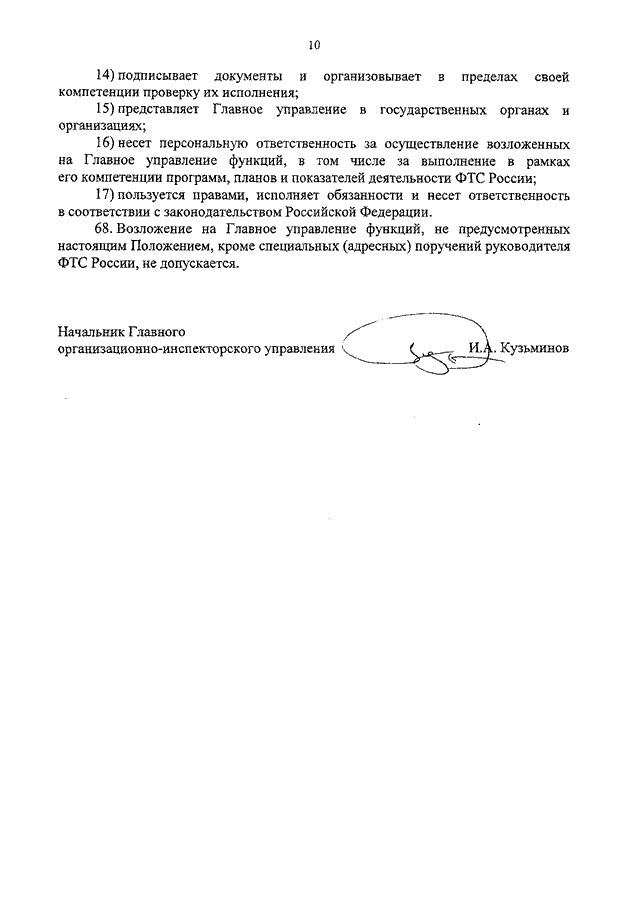 10

14) подписывает документы и организовывает в пределах своей компетенции проверку их исполнения;

15) представляет Главное управление в государственных органах и организациях;

16) несет персональную ответственность за осуществление возложенных на Главное управление функций, в том числе за выполнение в рамках его компетенции программ, планов и показателей деятельности ФТС России;

17) пользуется правами, исполняет обязанности и несет ответственность в соответствии с законодательством Российской Федерации.

68. Возложение на Главное управление функций, не предусмотренных настоящим Положением, кроме специальных (адресных) поручений руководителя ФТС России, не допускается.

Начальник Главного
организационно-инспекторского управления И.А. Кузьминов